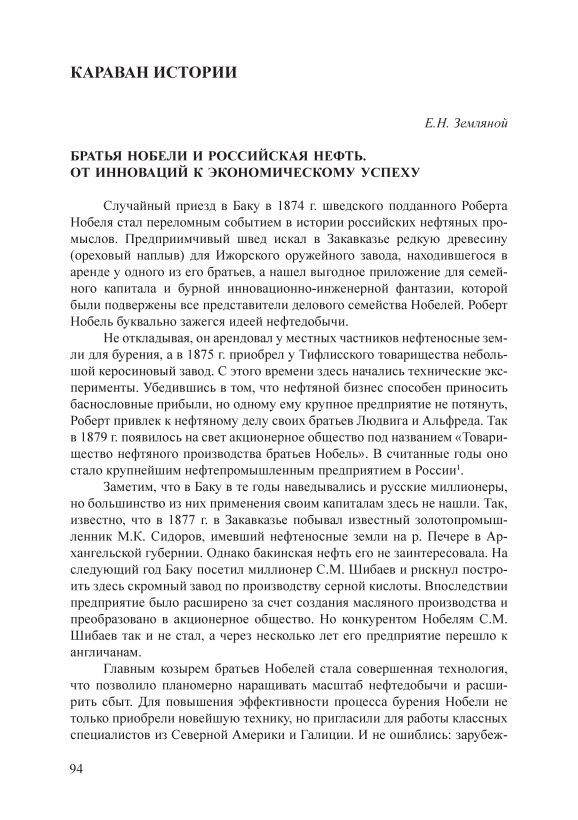 КАРАВАН ИСТОРИИ

Е.Н. Земляной

БРАТЬЯ НОБЕЛИ И РОССИЙСКАЯ НЕФТЬ. ОТ ИННОВАЦИЙ К ЭКОНОМИЧЕСКОМУ УСПЕХУ

Случайный приезд в Баку в 1874 г. шведского подданного Роберта Нобеля стал переломным событием в истории российских нефтяных промыслов. Предприимчивый швед искал в Закавказье редкую древесину (ореховый наплыв) для Ижорского оружейного завода, находившегося в аренде у одного из его братьев, а нашел выгодное приложение для семейного капитала и бурной инновационно-инженерной фантазии, которой были подвержены все представители делового семейства Нобелей. Роберт Нобель буквально зажегся идеей нефтедобычи.

Не откладывая, он арендовал у местных частников нефтеносные земли для бурения, а в 1875 г. приобрел у Тифлисского товарищества небольшой керосиновый завод. С этого времени здесь начались технические эксперименты. Убедившись в том, что нефтяной бизнес способен приносить баснословные прибыли, но одному ему крупное предприятие не потянуть, Роберт привлек к нефтяному делу своих братьев Людвига и Альфреда. Так в 1879 г. появилось на свет акционерное общество под названием «Товарищество нефтяного производства братьев Нобель». В считанные годы оно стало крупнейшим нефтепромышленным предприятием в России$^1$.

Заметим, что в Баку в те годы наведывались и русские миллионеры, но большинство из них применения своим капиталам здесь не нашли. Так, известно, что в 1877 г. в Закавказье побывал известный золотопромышленник М.К. Сидоров, имевший нефтеносные земли на р. Печере в Архангельской губернии. Однако бакинская нефть его не заинтересовала. На следующий год Баку посетил миллионер С.М. Шибаев и рискнул построить здесь скромный завод по производству серной кислоты. Впоследствии предприятие было расширено за счет создания масляного производства и преобразовано в акционерное общество. Но конкурентом Нобелям С.М. Шибаев так и не стал, а через несколько лет его предприятие перешло к англичанам.

Главным козырем братьев Нобелей стала совершенная технология, что позволило планомерно наращивать масштаб нефтедобычи и расширить сбыт. Для повышения эффективности процесса бурения Нобели не только приобрели новейшую технику, но пригласили для работы классных специалистов из Северной Америки и Галиции. И не ошиблись: зарубеж-

94